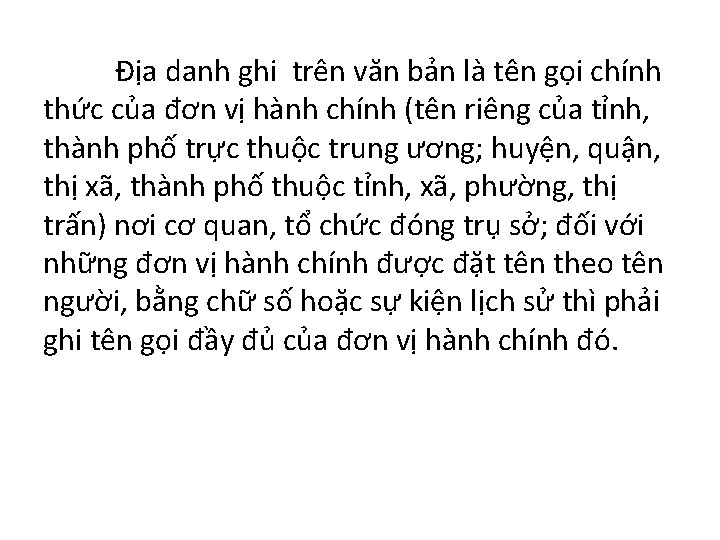 Địa danh ghi trên văn bản là tên gọi chính thức của đơn vị hành chính (tên riêng của tỉnh, thành phố trực thuộc trung ương; huyện, quận, thị xã, thành phố thuộc tỉnh, xã, phường, thị trấn) nơi cơ quan, tổ chức đóng trụ sở; đối với những đơn vị hành chính được đặt tên theo tên người, bằng chữ số hoặc sự kiện lịch sử thì phải ghi tên gọi đầy đủ của đơn vị hành chính đó.